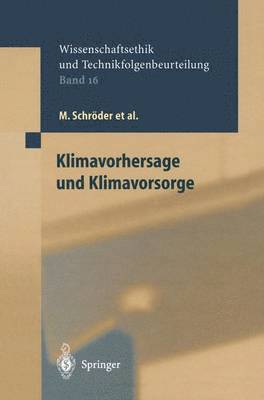 Wissenschaftsethik und Technikfolgenbeurteilung
Band 16

M. Schröder et al.

Klimavorhersage und Klimavorsorge

Springer